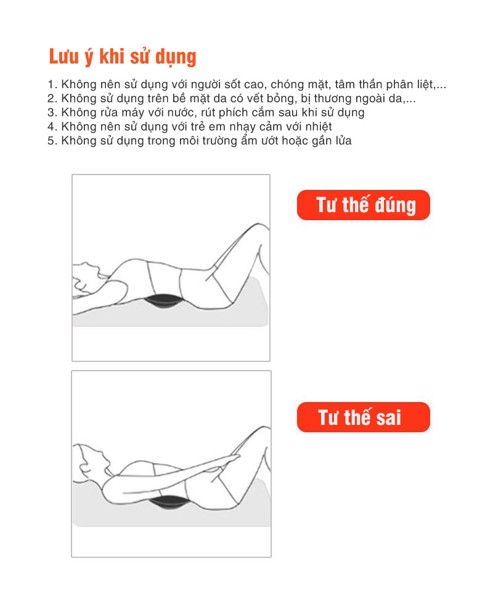 Lưu ý khi sử dụng

1. Không nên sử dụng với người sốt cao, chóng mặt, tâm thần phân liệt,...
2. Không sử dụng trên bề mặt da có vết bỏng, bị thương ngoài da,...
3. Không rửa máy với nước, rút phích cắm sau khi sử dụng
4. Không nên sử dụng với trẻ em nhạy cảm với nhiệt
5. Không sử dụng trong môi trường ẩm ướt hoặc gần lửa

Tư thế đúng

Tư thế sai